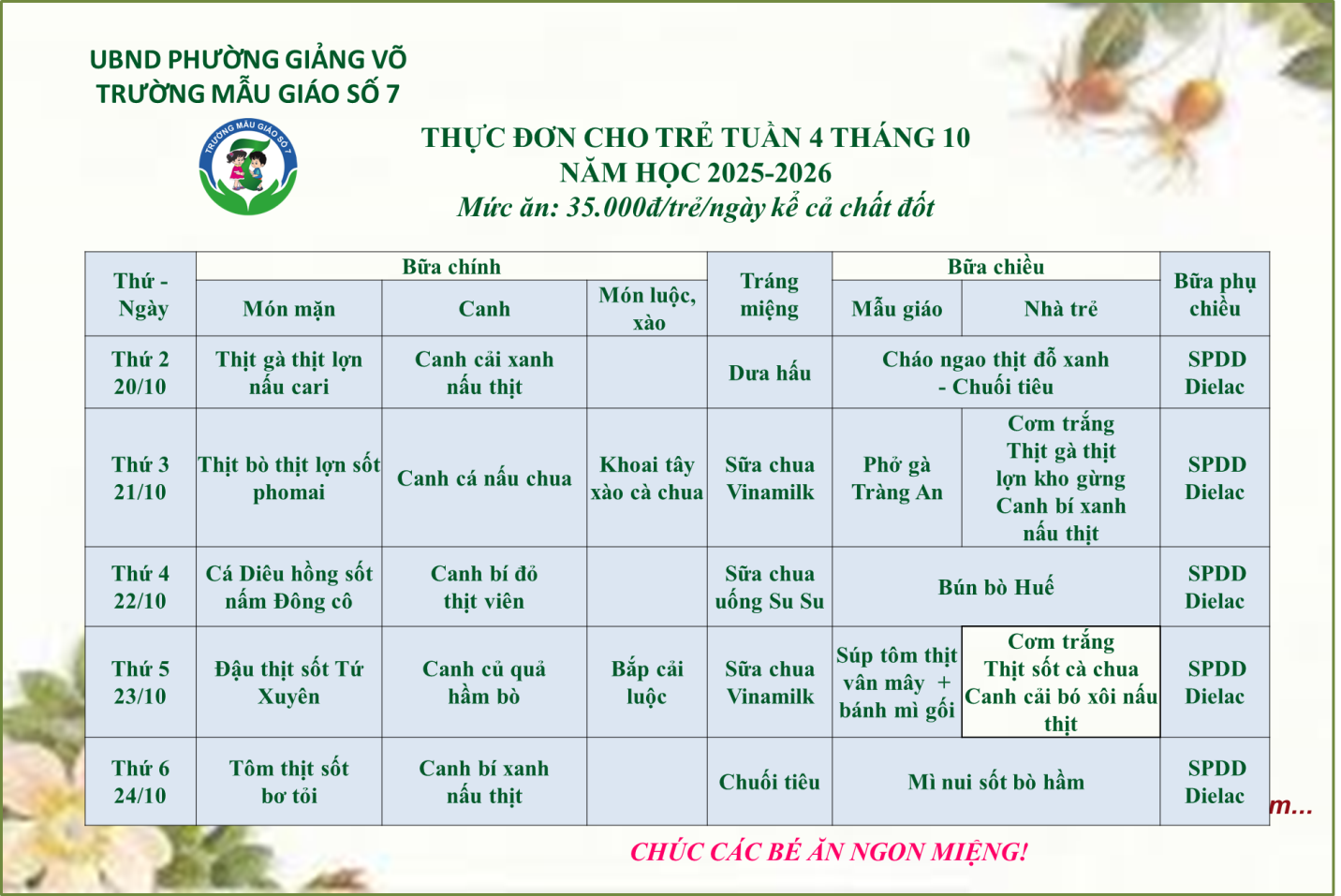 UBND PHƯỜNG GIẢNG VÕ
TRƯỜNG MẪU GIÁO SỐ 7

TRƯỜNG MẪU GIÁO SỐ 7

THỰC ĐƠN CHO TRẺ TUẦN 4 THÁNG 10
NĂM HỌC 2025-2026
Mức ăn: 35.000đ/trẻ/ngày kể cả chất đốt

| Thứ - Ngày | Bữa chính: Món mặn | Bữa chính: Canh | Bữa chính: Món luộc, xào | Tráng miệng | Bữa chiều: Mẫu giáo | Bữa chiều: Nhà trẻ | Bữa phụ chiều |
|---|---|---|---|---|---|---|---|
| Thứ 2 20/10 | Thịt gà thịt lợn nấu cari | Canh cải xanh nấu thịt | | Dưa hấu | Cháo ngao thịt đỗ xanh - Chuối tiêu | Cháo ngao thịt đỗ xanh - Chuối tiêu | SPDD Dielac |
| Thứ 3 21/10 | Thịt bò thịt lợn sốt phomai | Canh cá nấu chua | Khoai tây xào cà chua | Sữa chua Vinamilk | Phở gà Tràng An | Cơm trắng Thịt gà thịt lợn kho gừng Canh bí xanh nấu thịt | SPDD Dielac |
| Thứ 4 22/10 | Cá Diêu hồng sốt nấm Đông cô | Canh bí đỏ thịt viên | | Sữa chua uống Su Su | Bún bò Huế | Bún bò Huế | SPDD Dielac |
| Thứ 5 23/10 | Đậu thịt sốt Tứ Xuyên | Canh củ quả hầm bò | Bắp cải luộc | Sữa chua Vinamilk | Súp tôm thịt vân mây + bánh mì gối | Cơm trắng Thịt sốt cà chua Canh cải bó xôi nấu thịt | SPDD Dielac |
| Thứ 6 24/10 | Tôm thịt sốt bơ tỏi | Canh bí xanh nấu thịt | | Chuối tiêu | Mì nui sốt bò hầm | Mì nui sốt bò hầm | SPDD Dielac |

m...

CHÚC CÁC BÉ ĂN NGON MIỆNG!